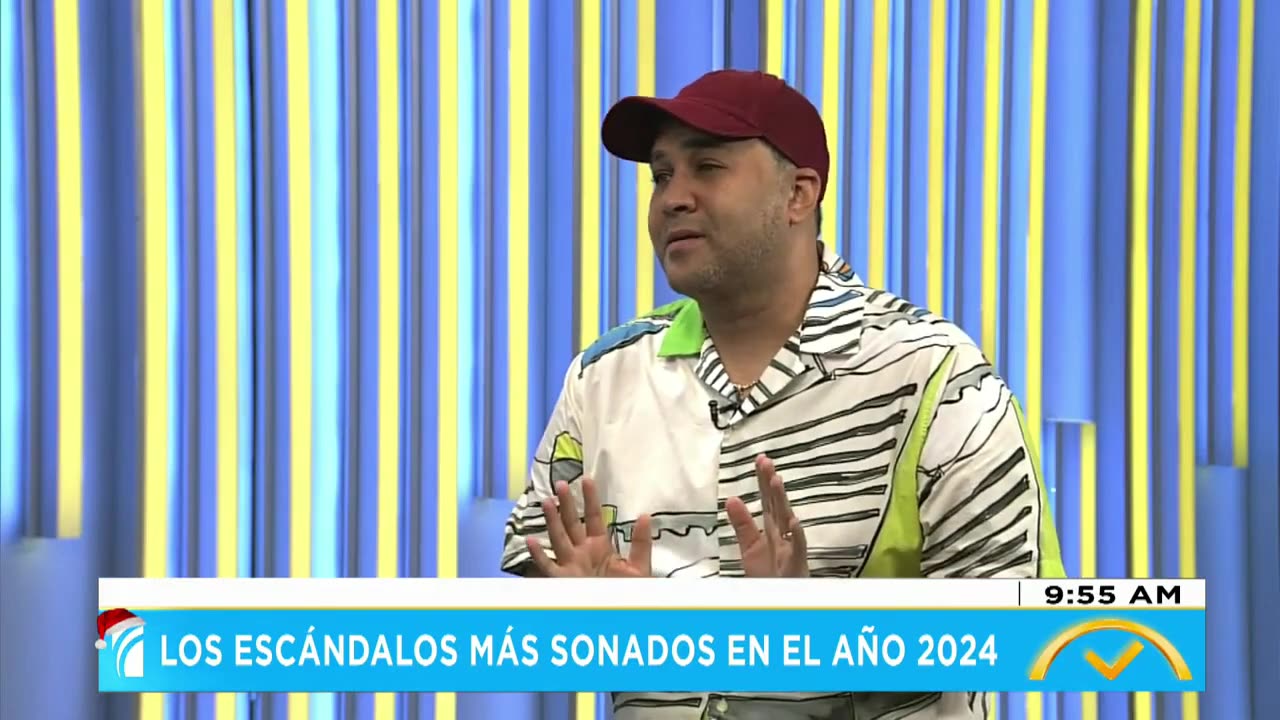 9:55 AM
LOS ESCÁNDALOS MÁS SONADOS EN EL AÑO 2024